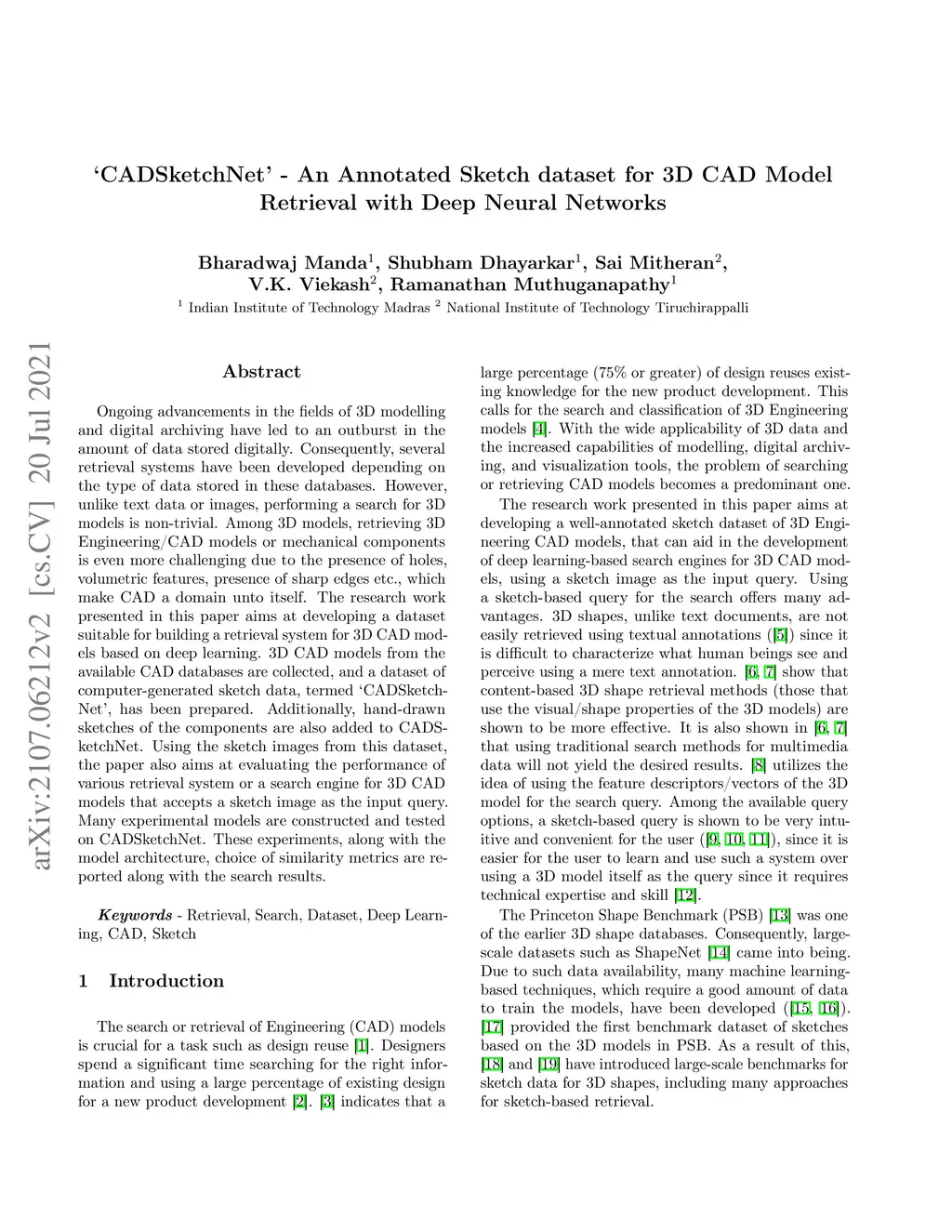 arXiv:2107.06212v2 [cs.CV] 20 Jul 2021

'CADSketchNet' - An Annotated Sketch dataset for 3D CAD Model Retrieval with Deep Neural Networks

Bharadwaj Manda$^1$, Shubham Dhayarkar$^1$, Sai Mitheran$^2$, V.K. Viekash$^2$, Ramanathan Muthuganapathy$^1$

$^1$ Indian Institute of Technology Madras $^2$ National Institute of Technology Tiruchirappalli

Abstract

Ongoing advancements in the fields of 3D modelling and digital archiving have led to an outburst in the amount of data stored digitally. Consequently, several retrieval systems have been developed depending on the type of data stored in these databases. However, unlike text data or images, performing a search for 3D models is non-trivial. Among 3D models, retrieving 3D Engineering/CAD models or mechanical components is even more challenging due to the presence of holes, volumetric features, presence of sharp edges etc., which make CAD a domain unto itself. The research work presented in this paper aims at developing a dataset suitable for building a retrieval system for 3D CAD models based on deep learning. 3D CAD models from the available CAD databases are collected, and a dataset of computer-generated sketch data, termed 'CADSketchNet', has been prepared. Additionally, hand-drawn sketches of the components are also added to CADSketchNet. Using the sketch images from this dataset, the paper also aims at evaluating the performance of various retrieval system or a search engine for 3D CAD models that accepts a sketch image as the input query. Many experimental models are constructed and tested on CADSketchNet. These experiments, along with the model architecture, choice of similarity metrics are reported along with the search results.

Keywords - Retrieval, Search, Dataset, Deep Learning, CAD, Sketch

1 Introduction

The search or retrieval of Engineering (CAD) models is crucial for a task such as design reuse [1]. Designers spend a significant time searching for the right information and using a large percentage of existing design for a new product development [2]. [3] indicates that a large percentage (75% or greater) of design reuses existing knowledge for the new product development. This calls for the search and classification of 3D Engineering models [4]. With the wide applicability of 3D data and the increased capabilities of modelling, digital archiving, and visualization tools, the problem of searching or retrieving CAD models becomes a predominant one.

The research work presented in this paper aims at developing a well-annotated sketch dataset of 3D Engineering CAD models, that can aid in the development of deep learning-based search engines for 3D CAD models, using a sketch image as the input query. Using a sketch-based query for the search offers many advantages. 3D shapes, unlike text documents, are not easily retrieved using textual annotations ([5]) since it is difficult to characterize what human beings see and perceive using a mere text annotation. [6, 7] show that content-based 3D shape retrieval methods (those that use the visual/shape properties of the 3D models) are shown to be more effective. It is also shown in [6, 7] that using traditional search methods for multimedia data will not yield the desired results. [8] utilizes the idea of using the feature descriptors/vectors of the 3D model for the search query. Among the available query options, a sketch-based query is shown to be very intuitive and convenient for the user ([9, 10, 11]), since it is easier for the user to learn and use such a system over using a 3D model itself as the query since it requires technical expertise and skill [12].

The Princeton Shape Benchmark (PSB) [13] was one of the earlier 3D shape databases. Consequently, large-scale datasets such as ShapeNet [14] came into being. Due to such data availability, many machine learning-based techniques, which require a good amount of data to train the models, have been developed ([15, 16]). [17] provided the first benchmark dataset of sketches based on the 3D models in PSB. As a result of this, [18] and [19] have introduced large-scale benchmarks for sketch data for 3D shapes, including many approaches for sketch-based retrieval.